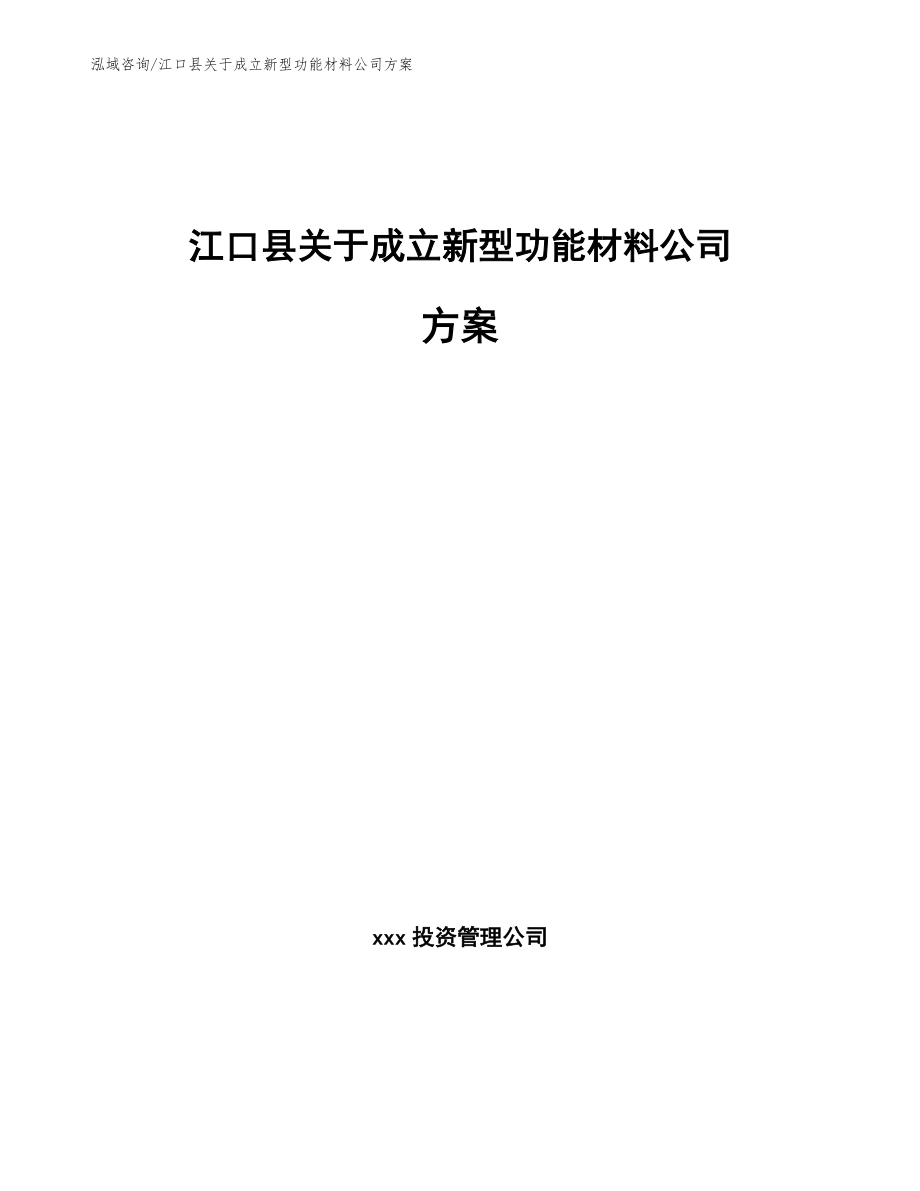 泓域咨询/江口县关于成立新型功能材料公司方案

江口县关于成立新型功能材料公司方案

xxx 投资管理公司